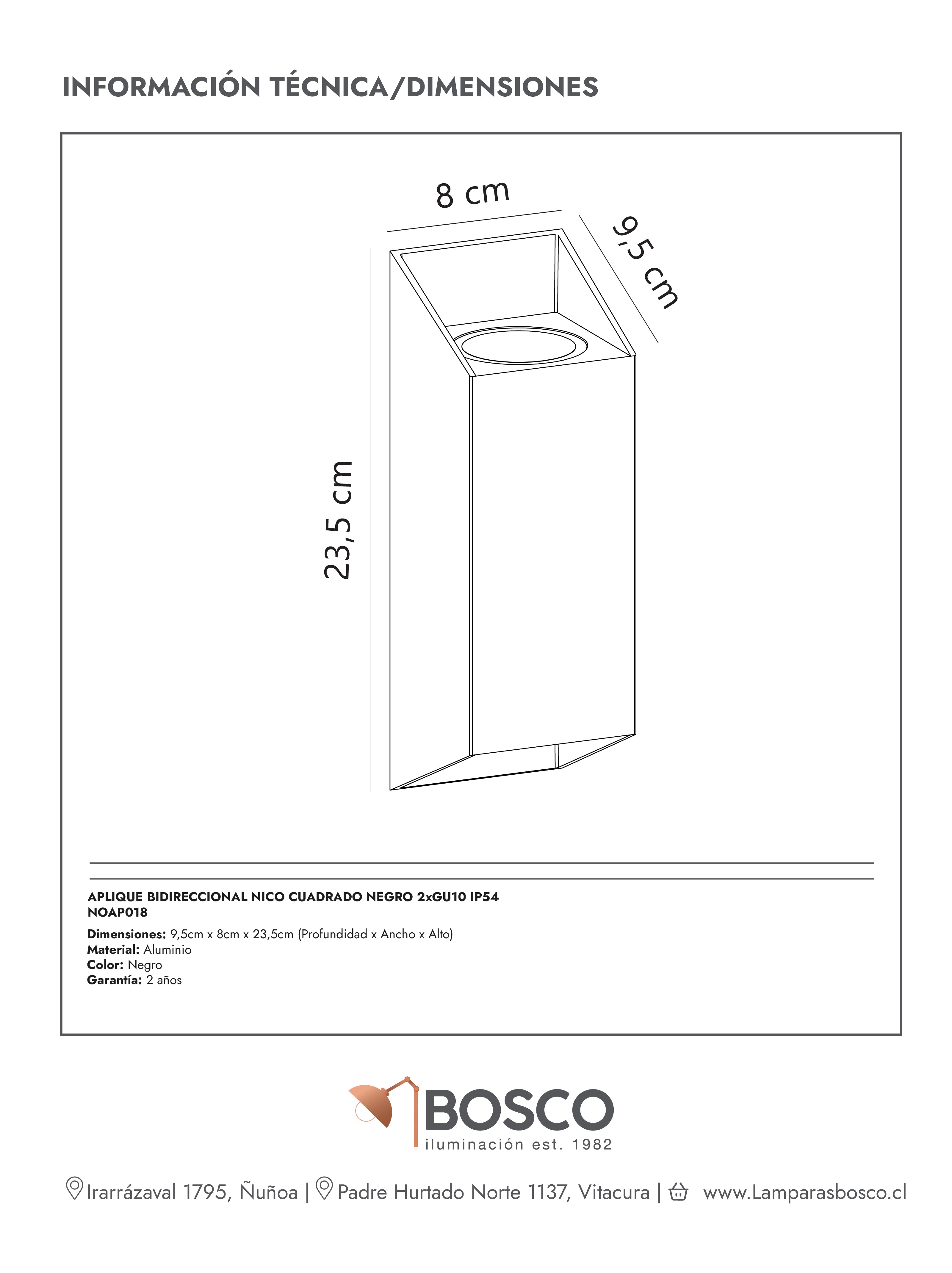 INFORMACIÓN TÉCNICA/DIMENSIONES

8 cm

9,5 cm

23,5 cm

APLIQUE BIDIRECCIONAL NICO CUADRADO NEGRO 2xGU10 IP54
NOAP018

Dimensiones: 9,5cm x 8cm x 23,5cm (Profundidad x Ancho x Alto)
Material: Aluminio
Color: Negro
Garantía: 2 años

BOSCO
iluminación est. 1982

Irarrázaval 1795, Ñuñoa | Padre Hurtado Norte 1137, Vitacura | www.Lamparasbosco.cl